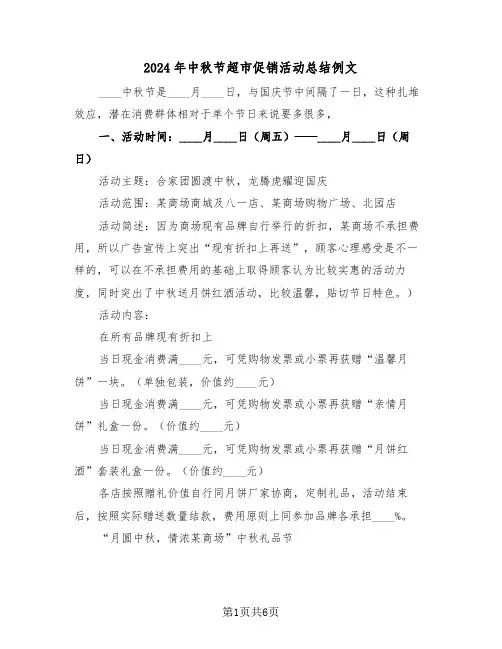 2024年中秋节超市促销活动总结例文

____中秋节是____月____日，与国庆节中间隔了一日，这种扎堆效应，潜在消费群体相对于单个节日来说要多很多，

一、活动时间：____月____日（周五）——____月____日（周日）

活动主题：合家团圆渡中秋，龙腾虎耀迎国庆

活动范围：某商场商城及八一店、某商场购物广场、北园店

活动简述：因为商场现有品牌自行举行的折扣，某商场不承担费用，所以广告宣传上突出“现有折扣上再送”，顾客心理感受是不一样的，可以在不承担费用的基础上取得顾客认为比较实惠的活动力度，同时突出了中秋送月饼红酒活动，比较温馨，贴切节日特色。）

活动内容：

在所有品牌现有折扣上

当日现金消费满____元，可凭购物发票或小票再获赠“温馨月饼”一块。（单独包装，价值约____元）

当日现金消费满____元，可凭购物发票或小票再获赠“亲情月饼”礼盒一份。（价值约____元）

当日现金消费满____元，可凭购物发票或小票再获赠“月饼红酒”套装礼盒一份。（价值约____元）

各店按照赠礼价值自行同月饼厂家协商，定制礼品，活动结束后，按照实际赠送数量结款，费用原则上同参加品牌各承担____%。

“月圆中秋，情浓某商场”中秋礼品节

第1页共6页